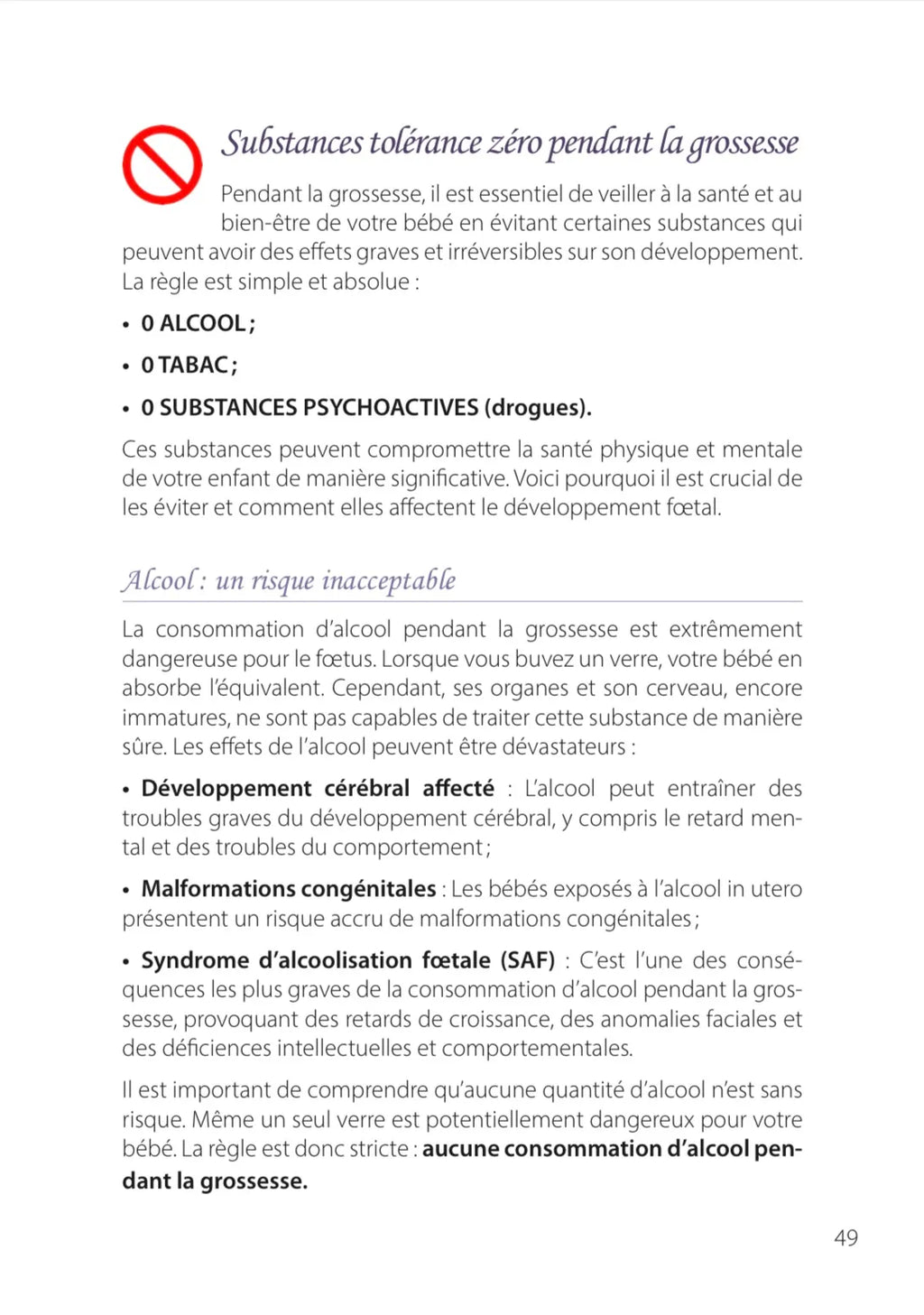 Substances tolérance zéro pendant la grossesse

Pendant la grossesse, il est essentiel de veiller à la santé et au bien-être de votre bébé en évitant certaines substances qui peuvent avoir des effets graves et irréversibles sur son développement. La règle est simple et absolue :

• 0 ALCOOL ;

• 0 TABAC ;

• 0 SUBSTANCES PSYCHOACTIVES (drogues).

Ces substances peuvent compromettre la santé physique et mentale de votre enfant de manière significative. Voici pourquoi il est crucial de les éviter et comment elles affectent le développement fœtal.

Alcool : un risque inacceptable

La consommation d'alcool pendant la grossesse est extrêmement dangereuse pour le fœtus. Lorsque vous buvez un verre, votre bébé en absorbe l'équivalent. Cependant, ses organes et son cerveau, encore immatures, ne sont pas capables de traiter cette substance de manière sûre. Les effets de l'alcool peuvent être dévastateurs :

• Développement cérébral affecté : L'alcool peut entraîner des troubles graves du développement cérébral, y compris le retard mental et des troubles du comportement ;

• Malformations congénitales : Les bébés exposés à l'alcool in utero présentent un risque accru de malformations congénitales ;

• Syndrome d'alcoolisation fœtale (SAF) : C'est l'une des conséquences les plus graves de la consommation d'alcool pendant la grossesse, provoquant des retards de croissance, des anomalies faciales et des déficiences intellectuelles et comportementales.

Il est important de comprendre qu'aucune quantité d'alcool n'est sans risque. Même un seul verre est potentiellement dangereux pour votre bébé. La règle est donc stricte : aucune consommation d'alcool pendant la grossesse.

49